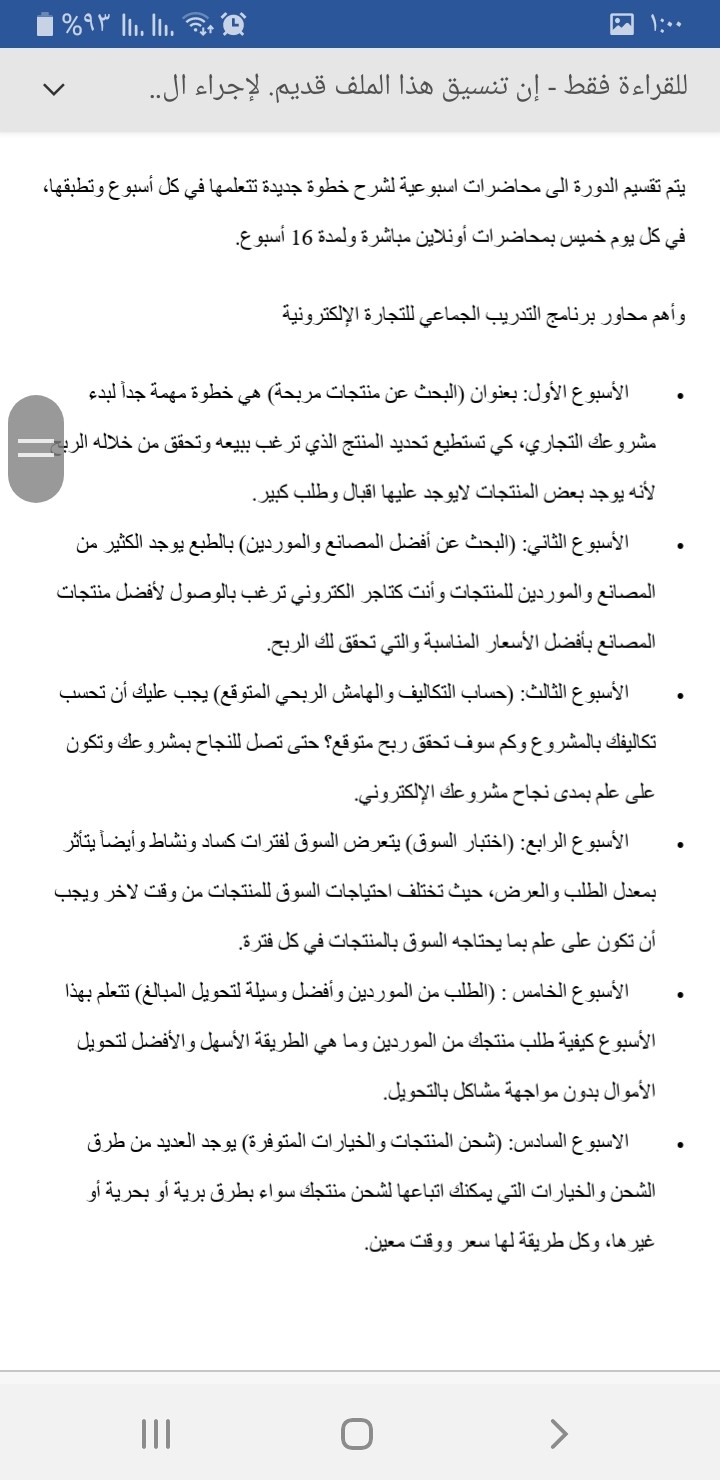 ١:٠٠ %٩٣

للقراءة فقط - إن تنسيق هذا الملف قديم. لإجراء ال..

يتم تقسيم الدورة الى محاضرات اسبوعية لشرح خطوة جديدة تتعلمها في كل أسبوع وتطبقها، في كل يوم خميس بمحاضرات أونلاين مباشرة ولمدة 16 أسبوع.

وأهم محاور برنامج التدريب الجماعي للتجارة الإلكترونية

• الأسبوع الأول: بعنوان (البحث عن منتجات مربحة) هي خطوة مهمة جداً لبدء مشروعك التجاري، كي تستطيع تحديد المنتج الذي ترغب ببيعه وتحقق من خلاله الربح لأنه يوجد بعض المنتجات لايوجد عليها اقبال وطلب كبير.

• الأسبوع الثاني: (البحث عن أفضل المصانع والموردين) بالطبع يوجد الكثير من المصانع والموردين للمنتجات وأنت كتاجر الكتروني ترغب بالوصول لأفضل منتجات المصانع بأفضل الأسعار المناسبة والتي تحقق لك الربح.

• الأسبوع الثالث: (حساب التكاليف والهامش الربحي المتوقع) يجب عليك أن تحسب تكاليفك بالمشروع وكم سوف تحقق ربح متوقع؟ حتى تصل للنجاح بمشروعك وتكون على علم بمدى نجاح مشروعك الإلكتروني.

• الأسبوع الرابع: (اختبار السوق) يتعرض السوق لفترات كساد ونشاط وأيضاً يتأثر بمعدل الطلب والعرض، حيث تختلف احتياجات السوق للمنتجات من وقت لاخر ويجب أن تكون على علم بما يحتاجه السوق بالمنتجات في كل فترة.

• الأسبوع الخامس : (الطلب من الموردين وأفضل وسيلة لتحويل المبالغ) تتعلم بهذا الأسبوع كيفية طلب منتجك من الموردين وما هي الطريقة الأسهل والأفضل لتحويل الأموال بدون مواجهة مشاكل بالتحويل.

• الاسبوع السادس: (شحن المنتجات والخيارات المتوفرة) يوجد العديد من طرق الشحن والخيارات التي يمكنك اتباعها لشحن منتجك سواء بطرق برية أو بحرية أو غيرها، وكل طريقة لها سعر ووقت معين.